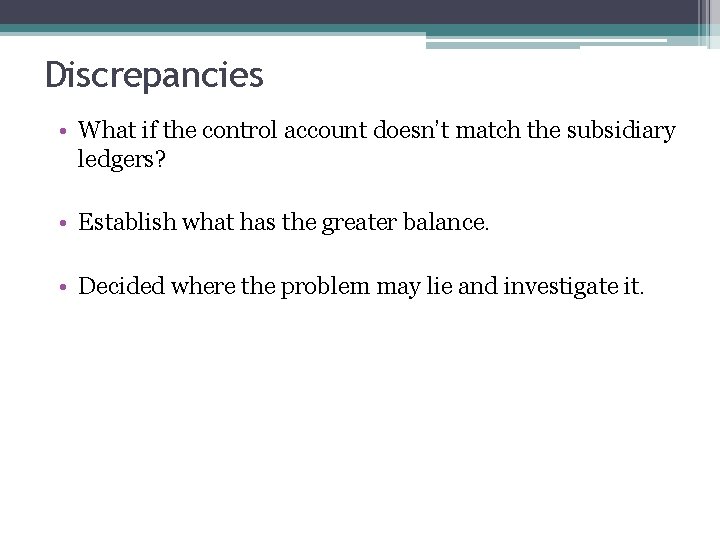 Discrepancies

• What if the control account doesn't match the subsidiary ledgers?

• Establish what has the greater balance.

• Decided where the problem may lie and investigate it.